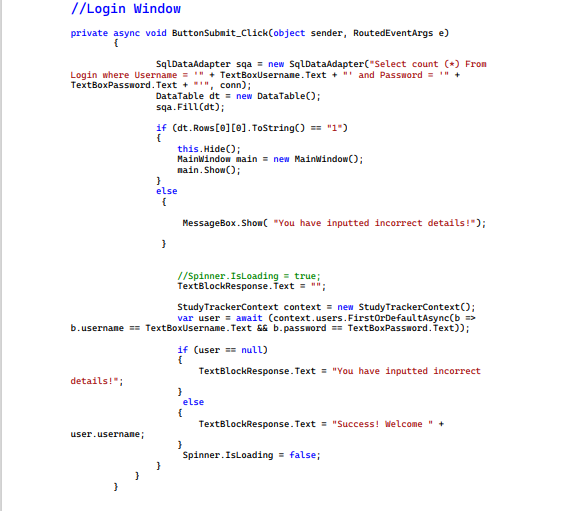 //Login Window

private async void ButtonSubmit_Click(object sender, RoutedEventArgs e)
        {

                SqlDataAdapter sqa = new SqlDataAdapter("Select count (*) From Login where Username = '" + TextBoxUsername.Text + "' and Password = '" + TextBoxPassword.Text + "'", conn);
                DataTable dt = new DataTable();
                sqa.Fill(dt);

                if (dt.Rows[0][0].ToString() == "1")
                {
                    this.Hide();
                    MainWindow main = new MainWindow();
                    main.Show();
                }
                else
                 {

                     MessageBox.Show( "You have inputted incorrect details!");

                 }


                    //Spinner.IsLoading = true;
                    TextBlockResponse.Text = "";

                    StudyTrackerContext context = new StudyTrackerContext();
                    var user = await (context.users.FirstOrDefaultAsync(b => b.username == TextBoxUsername.Text && b.password == TextBoxPassword.Text));

                    if (user == null)
                    {
                        TextBlockResponse.Text = "You have inputted incorrect details!";
                    }
                     else
                    {
                        TextBlockResponse.Text = "Success! Welcome " + user.username;
                    }
                     Spinner.IsLoading = false;
                }
            }
        }